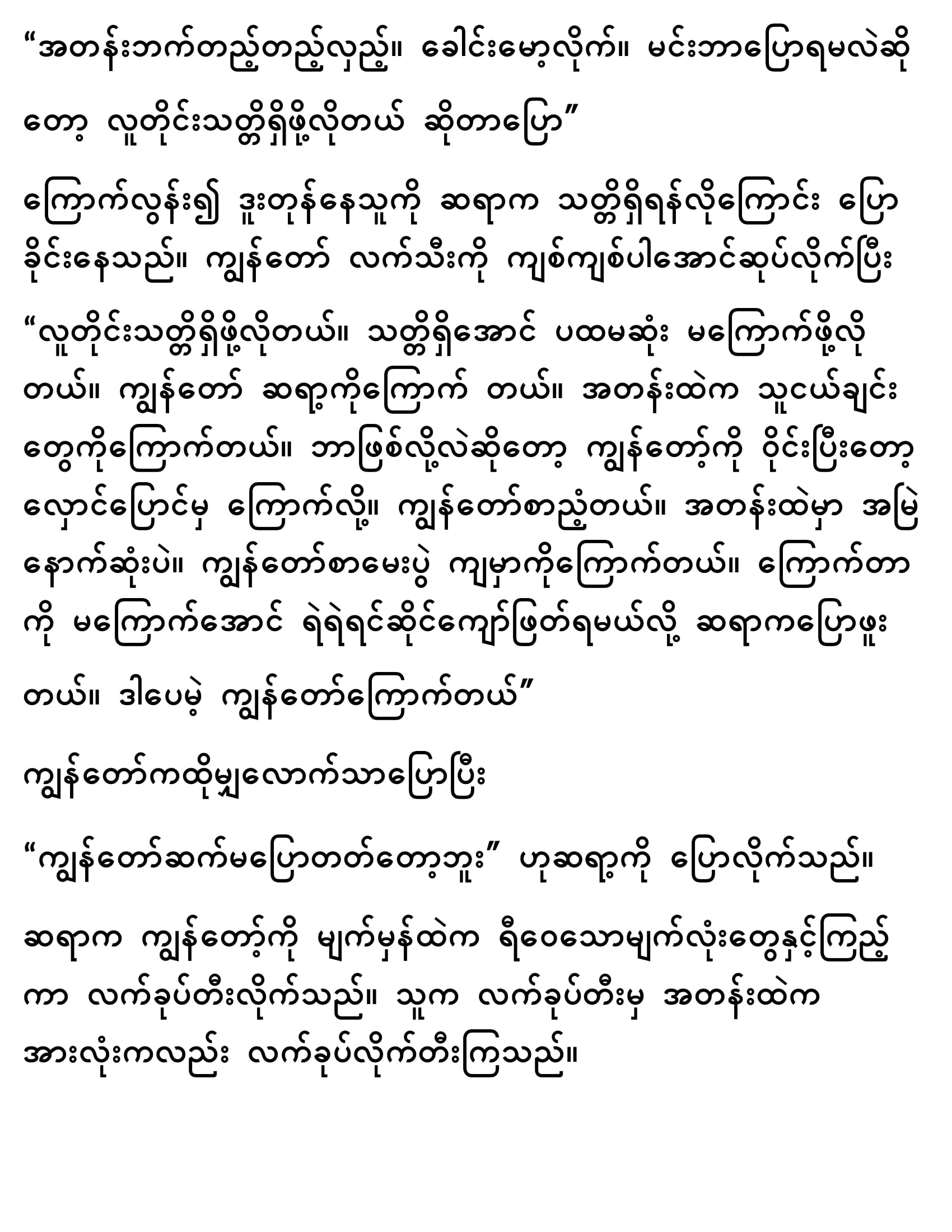 “အတန်းဘက်တည့်တည့်လှည့်။ ခေါင်းမော့လိုက်။ မင်းဘာပြောရမလဲဆိုတော့ လူတိုင်းသတ္တိရှိဖို့လိုတယ် ဆိုတာပြော”

ကြောက်လွန်း၍ ဒူးတုန်နေသူကို ဆရာက သတ္တိရှိရန်လိုကြောင်း ပြောခိုင်းနေသည်။ ကျွန်တော် လက်သီးကို ကျစ်ကျစ်ပါအောင်ဆုပ်လိုက်ပြီး

“လူတိုင်းသတ္တိရှိဖို့လိုတယ်။ သတ္တိရှိအောင် ပထမဆုံး မကြောက်ဖို့လိုတယ်။ ကျွန်တော် ဆရာ့ကိုကြောက် တယ်။ အတန်းထဲက သူငယ်ချင်းတွေကိုကြောက်တယ်။ ဘာဖြစ်လို့လဲဆိုတော့ ကျွန်တော့်ကို ဝိုင်းပြီးတော့ လှောင်ပြောင်မှ ကြောက်လို့။ ကျွန်တော်စာညံ့တယ်။ အတန်းထဲမှာ အမြဲနောက်ဆုံးပဲ။ ကျွန်တော်စာမေးပွဲ ကျမှာကိုကြောက်တယ်။ ကြောက်တာကို မကြောက်အောင် ရဲရဲရင်ဆိုင်ကျော်ဖြတ်ရမယ်လို့ ဆရာကပြောဖူးတယ်။ ဒါပေမဲ့ ကျွန်တော်ကြောက်တယ်”

ကျွန်တော်ကထိုမျှလောက်သာပြောပြီး

“ကျွန်တော်ဆက်မပြောတတ်တော့ဘူး” ဟုဆရာ့ကို ပြောလိုက်သည်။

ဆရာက ကျွန်တော့်ကို မျက်မှန်ထဲက ရီဝေသောမျက်လုံးတွေနှင့်ကြည့်ကာ လက်ခုပ်တီးလိုက်သည်။ သူက လက်ခုပ်တီးမှ အတန်းထဲက အားလုံးကလည်း လက်ခုပ်လိုက်တီးကြသည်။